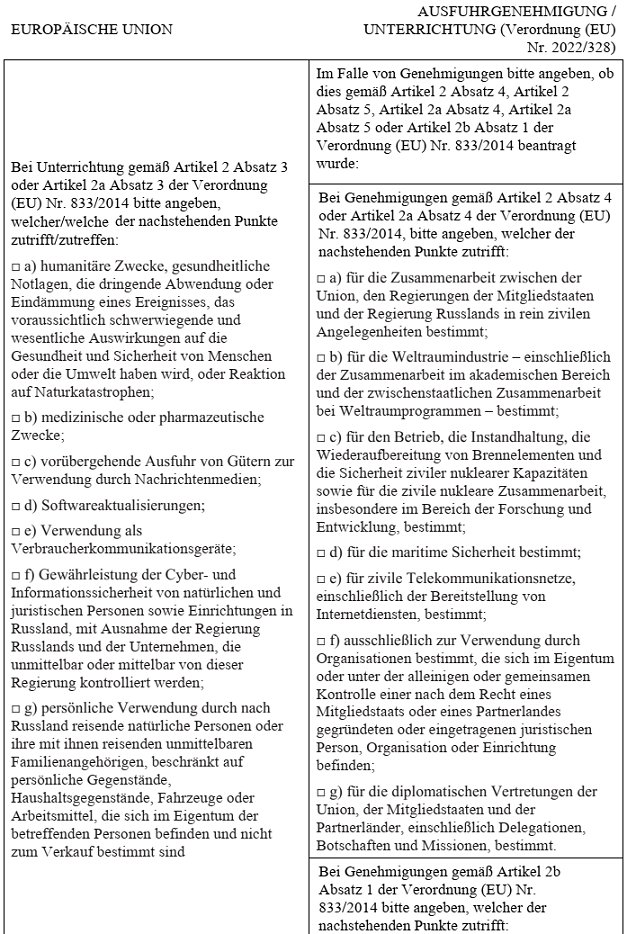 EUROPÄISCHE UNION

AUSFUHRGENEHMIGUNG / UNTERRICHTUNG (Verordnung (EU) Nr. 2022/328)

Bei Unterrichtung gemäß Artikel 2 Absatz 3 oder Artikel 2a Absatz 3 der Verordnung (EU) Nr. 833/2014 bitte angeben, welcher/welche der nachstehenden Punkte zutrifft/zutreffen:

□ a) humanitäre Zwecke, gesundheitliche Notlagen, die dringende Abwendung oder Eindämmung eines Ereignisses, das voraussichtlich schwerwiegende und wesentliche Auswirkungen auf die Gesundheit und Sicherheit von Menschen oder die Umwelt haben wird, oder Reaktion auf Naturkatastrophen;

□ b) medizinische oder pharmazeutische Zwecke;

□ c) vorübergehende Ausfuhr von Gütern zur Verwendung durch Nachrichtenmedien;

□ d) Softwareaktualisierungen;

□ e) Verwendung als Verbraucherkommunikationsgeräte;

□ f) Gewährleistung der Cyber- und Informationssicherheit von natürlichen und juristischen Personen sowie Einrichtungen in Russland, mit Ausnahme der Regierung Russlands und der Unternehmen, die unmittelbar oder mittelbar von dieser Regierung kontrolliert werden;

□ g) persönliche Verwendung durch nach Russland reisende natürliche Personen oder ihre mit ihnen reisenden unmittelbaren Familienangehörigen, beschränkt auf persönliche Gegenstände, Haushaltsgegenstände, Fahrzeuge oder Arbeitsmittel, die sich im Eigentum der betreffenden Personen befinden und nicht zum Verkauf bestimmt sind

Im Falle von Genehmigungen bitte angeben, ob dies gemäß Artikel 2 Absatz 4, Artikel 2 Absatz 5, Artikel 2a Absatz 4, Artikel 2a Absatz 5 oder Artikel 2b Absatz 1 der Verordnung (EU) Nr. 833/2014 beantragt wurde:

Bei Genehmigungen gemäß Artikel 2 Absatz 4 oder Artikel 2a Absatz 4 der Verordnung (EU) Nr. 833/2014, bitte angeben, welcher der nachstehenden Punkte zutrifft:

□ a) für die Zusammenarbeit zwischen der Union, den Regierungen der Mitgliedstaaten und der Regierung Russlands in rein zivilen Angelegenheiten bestimmt;

□ b) für die Weltraumindustrie – einschließlich der Zusammenarbeit im akademischen Bereich und der zwischenstaatlichen Zusammenarbeit bei Weltraumprogrammen – bestimmt;

□ c) für den Betrieb, die Instandhaltung, die Wiederaufbereitung von Brennelementen und die Sicherheit ziviler nuklearer Kapazitäten sowie für die zivile nukleare Zusammenarbeit, insbesondere im Bereich der Forschung und Entwicklung, bestimmt;

□ d) für die maritime Sicherheit bestimmt;

□ e) für zivile Telekommunikationsnetze, einschließlich der Bereitstellung von Internetdiensten, bestimmt;

□ f) ausschließlich zur Verwendung durch Organisationen bestimmt, die sich im Eigentum oder unter der alleinigen oder gemeinsamen Kontrolle einer nach dem Recht eines Mitgliedstaats oder eines Partnerlandes gegründeten oder eingetragenen juristischen Person, Organisation oder Einrichtung befinden;

□ g) für die diplomatischen Vertretungen der Union, der Mitgliedstaaten und der Partnerländer, einschließlich Delegationen, Botschaften und Missionen, bestimmt.

Bei Genehmigungen gemäß Artikel 2b Absatz 1 der Verordnung (EU) Nr. 833/2014 bitte angeben, welcher der nachstehenden Punkte zutrifft: